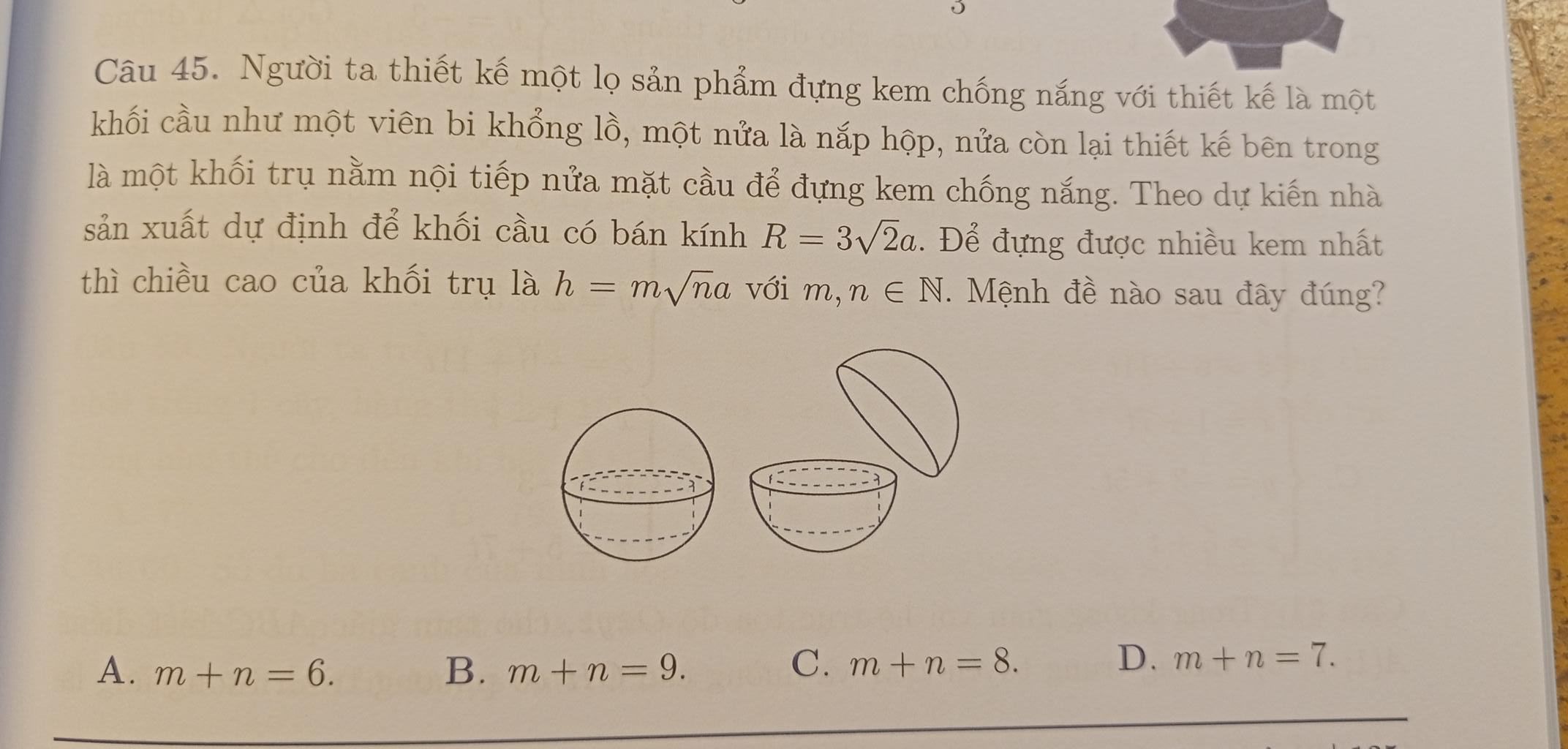 Câu 45. Người ta thiết kế một lọ sản phẩm đựng kem chống nắng với thiết kế là một khối cầu như một viên bi khổng lồ, một nửa là nắp hộp, nửa còn lại thiết kế bên trong là một khối trụ nằm nội tiếp nửa mặt cầu để đựng kem chống nắng. Theo dự kiến nhà sản xuất dự định để khối cầu có bán kính $R = 3\sqrt{2}a$. Để đựng được nhiều kem nhất thì chiều cao của khối trụ là $h = m\sqrt{n}a$ với $m, n \in \mathbb{N}$. Mệnh đề nào sau đây đúng?

A. $m + n = 6$.
B. $m + n = 9$.
C. $m + n = 8$.
D. $m + n = 7$.